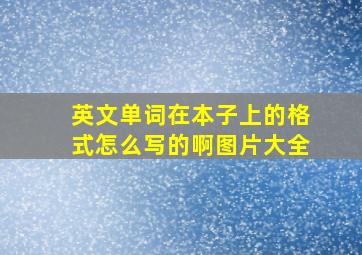 英文单词在本子上的格式怎么写的啊图片大全